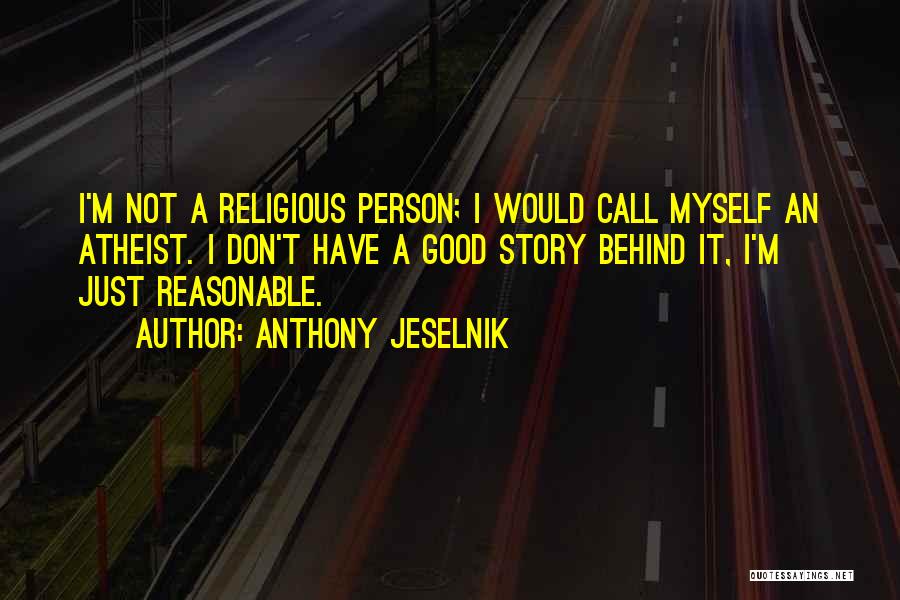 I'M NOT A RELIGIOUS PERSON; I WOULD CALL MYSELF AN ATHEIST. I DON'T HAVE A GOOD STORY BEHIND IT, I'M JUST REASONABLE.

AUTHOR: ANTHONY JESELNIK

QUOTESSAYINGS.NET